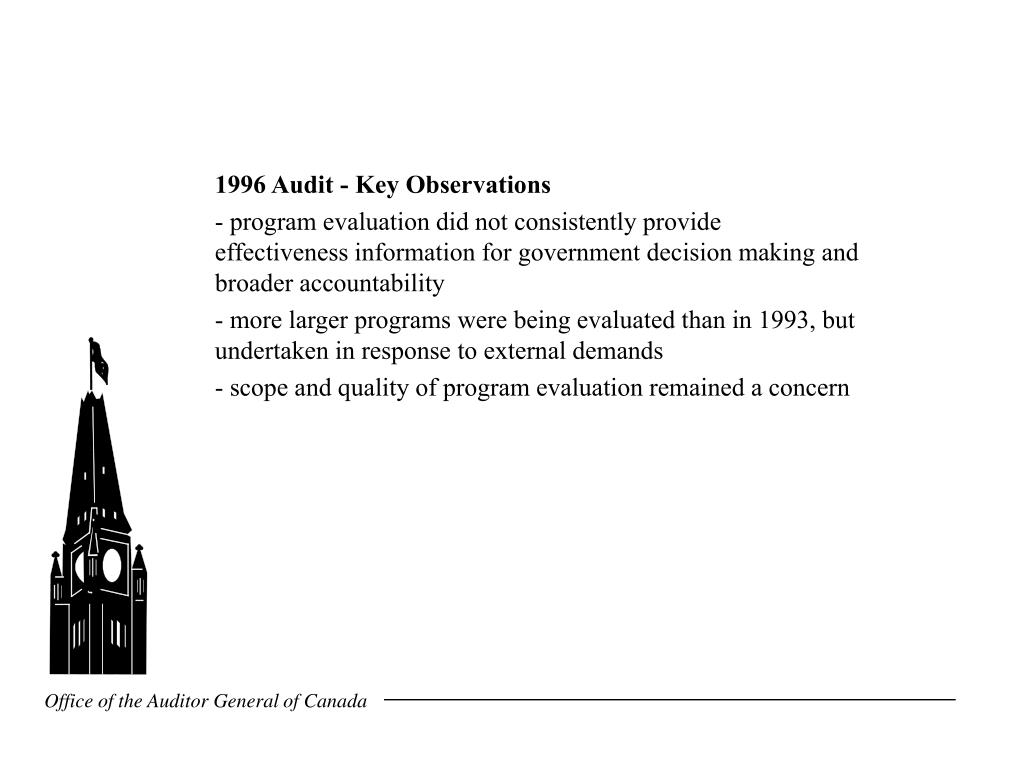 1996 Audit - Key Observations

- program evaluation did not consistently provide effectiveness information for government decision making and broader accountability

- more larger programs were being evaluated than in 1993, but undertaken in response to external demands

- scope and quality of program evaluation remained a concern

Office of the Auditor General of Canada